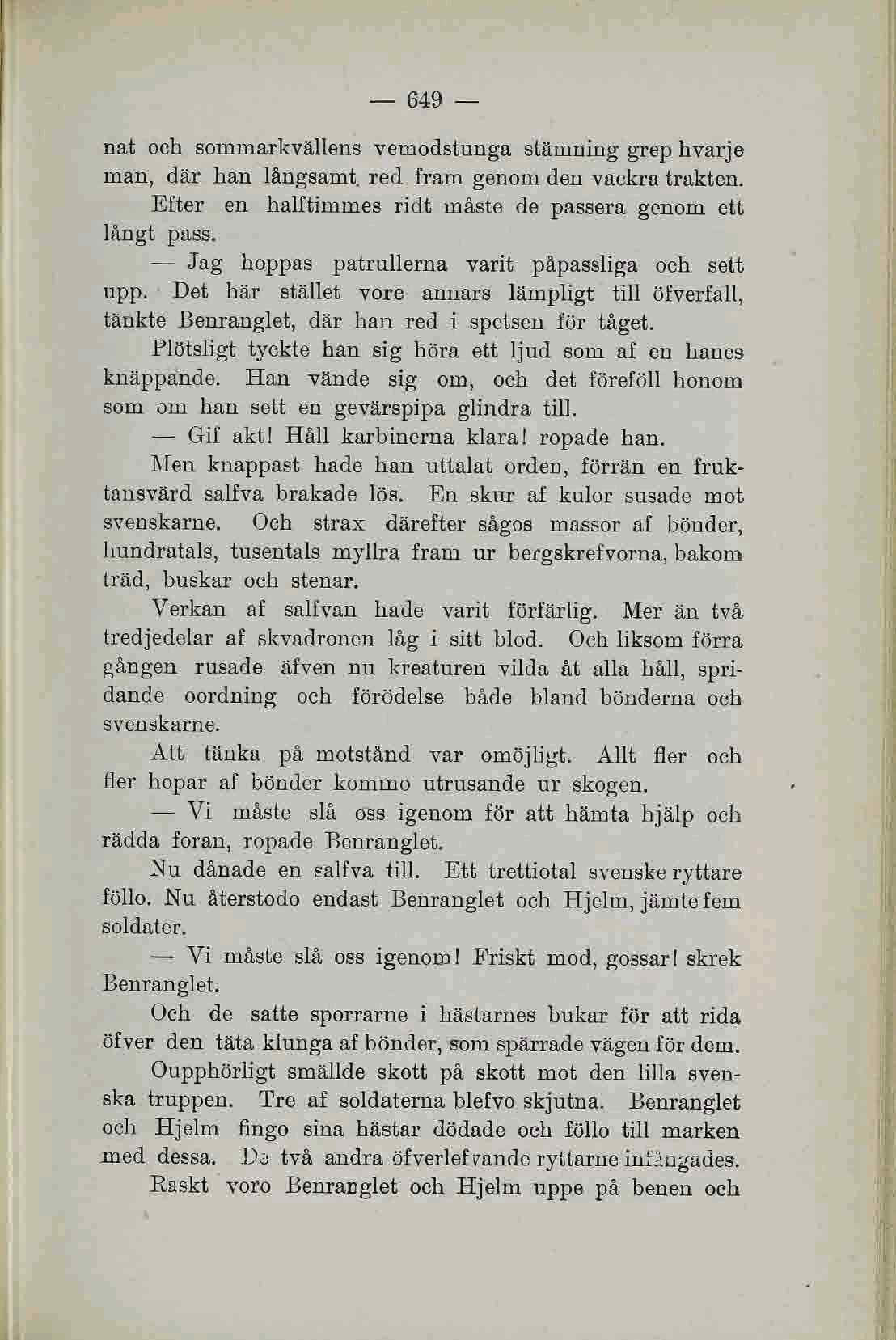 — 649 —

nat och sommarkvällens vemodstunga stämning grep hvarje man, där han långsamt red fram genom den vackra trakten.

Efter en halftimmes ridt måste de passera genom ett långt pass.

— Jag hoppas patrullerna varit påpassliga och sett upp. Det här stället vore annars lämpligt till öfverfall, tänkte Benranglet, där han red i spetsen för tåget.

Plötsligt tyckte han sig höra ett ljud som af en hanes knäppande. Han vände sig om, och det föreföll honom som om han sett en gevärspipa glindra till.

— Gif akt! Håll karbinerna klara! ropade han.

Men knappast hade han uttalat orden, förrän en fruktansvärd salfva brakade lös. En skur af kulor susade mot svenskarne. Och strax därefter sågos massor af bönder, hundratals, tusentals myllra fram ur bergskrefvorna, bakom träd, buskar och stenar.

Verkan af salfvan hade varit förfärlig. Mer än två tredjedelar af skvadronen låg i sitt blod. Och liksom förra gången rusade äfven nu kreaturen vilda åt alla håll, spridande oordning och förödelse både bland bönderna och svenskarne.

Att tänka på motstånd var omöjligt. Allt fler och fler hopar af bönder kommo utrusande ur skogen.

— Vi måste slå oss igenom för att hämta hjälp och rädda foran, ropade Benranglet.

Nu dånade en salfva till. Ett trettiotal svenske ryttare föllo. Nu återstodo endast Benranglet och Hjelm, jämte fem soldater.

— Vi måste slå oss igenom! Friskt mod, gossar! skrek Benranglet.

Och de satte sporrarne i hästarnes bukar för att rida öfver den täta klunga af bönder, som spärrade vägen för dem.

Oupphörligt smällde skott på skott mot den lilla svenska truppen. Tre af soldaterna blefvo skjutna. Benranglet och Hjelm fingo sina hästar dödade och föllo till marken med dessa. De två andra öfverlefvande ryttarne infångades.

Raskt voro Benranglet och Hjelm uppe på benen och